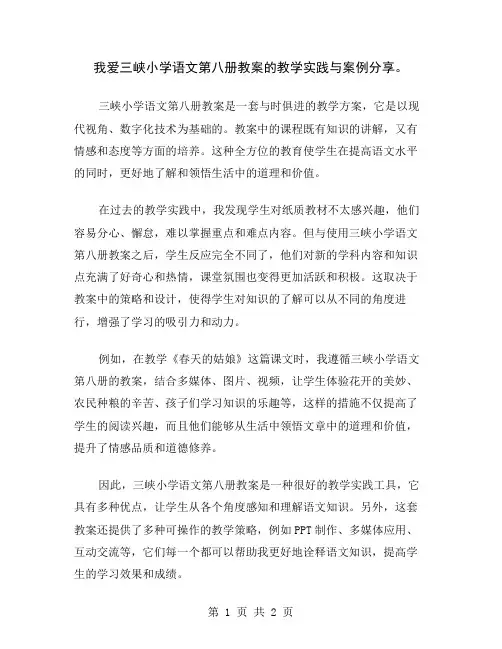 我爱三峡小学语文第八册教案的教学实践与案例分享。

三峡小学语文第八册教案是一套与时俱进的教学方案，它是以现代视角、数字化技术为基础的。教案中的课程既有知识的讲解，又有情感和态度等方面的培养。这种全方位的教育使学生在提高语文水平的同时，更好地了解和领悟生活中的道理和价值。

在过去的教学实践中，我发现学生对纸质教材不太感兴趣，他们容易分心、懈怠，难以掌握重点和难点内容。但与使用三峡小学语文第八册教案之后，学生反应完全不同了，他们对新的学科内容和知识点充满了好奇心和热情，课堂氛围也变得更加活跃和积极。这取决于教案中的策略和设计，使得学生对知识的了解可以从不同的角度进行，增强了学习的吸引力和动力。

例如，在教学《春天的姑娘》这篇课文时，我遵循三峡小学语文第八册的教案，结合多媒体、图片、视频，让学生体验花开的美妙、农民种粮的辛苦、孩子们学习知识的乐趣等，这样的措施不仅提高了学生的阅读兴趣，而且他们能够从生活中领悟文章中的道理和价值，提升了情感品质和道德修养。

因此，三峡小学语文第八册教案是一种很好的教学实践工具，它具有多种优点，让学生从各个角度感知和理解语文知识。另外，这套教案还提供了多种可操作的教学策略，例如PPT制作、多媒体应用、互动交流等，它们每一个都可以帮助我更好地诠释语文知识，提高学生的学习效果和成绩。

第 1 页 共 2 页